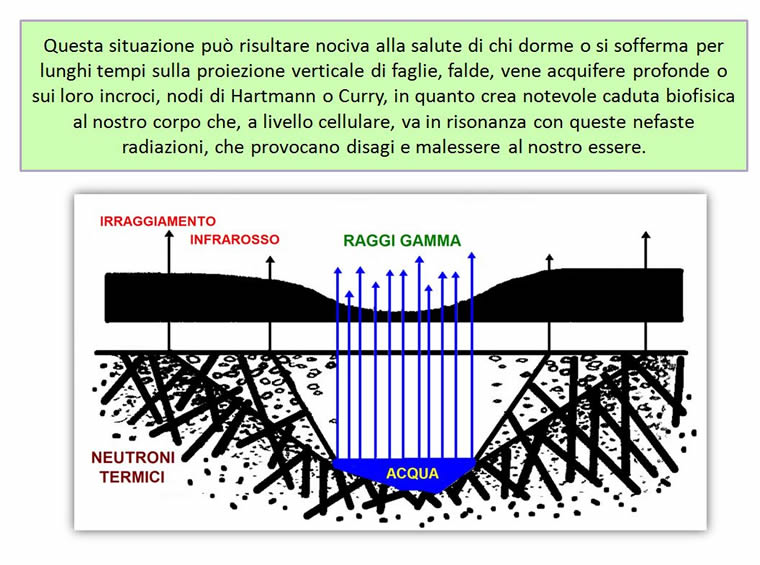 Questa situazione può risultare nociva alla salute di chi dorme o si sofferma per lunghi tempi sulla proiezione verticale di faglie, falde, vene acquifere profonde o sui loro incroci, nodi di Hartmann o Curry, in quanto crea notevole caduta biofisica al nostro corpo che, a livello cellulare, va in risonanza con queste nefaste radiazioni, che provocano disagi e malessere al nostro essere.

IRRAGGIAMENTO
INFRAROSSO
RAGGI GAMMA
NEUTRONI TERMICI
ACQUA